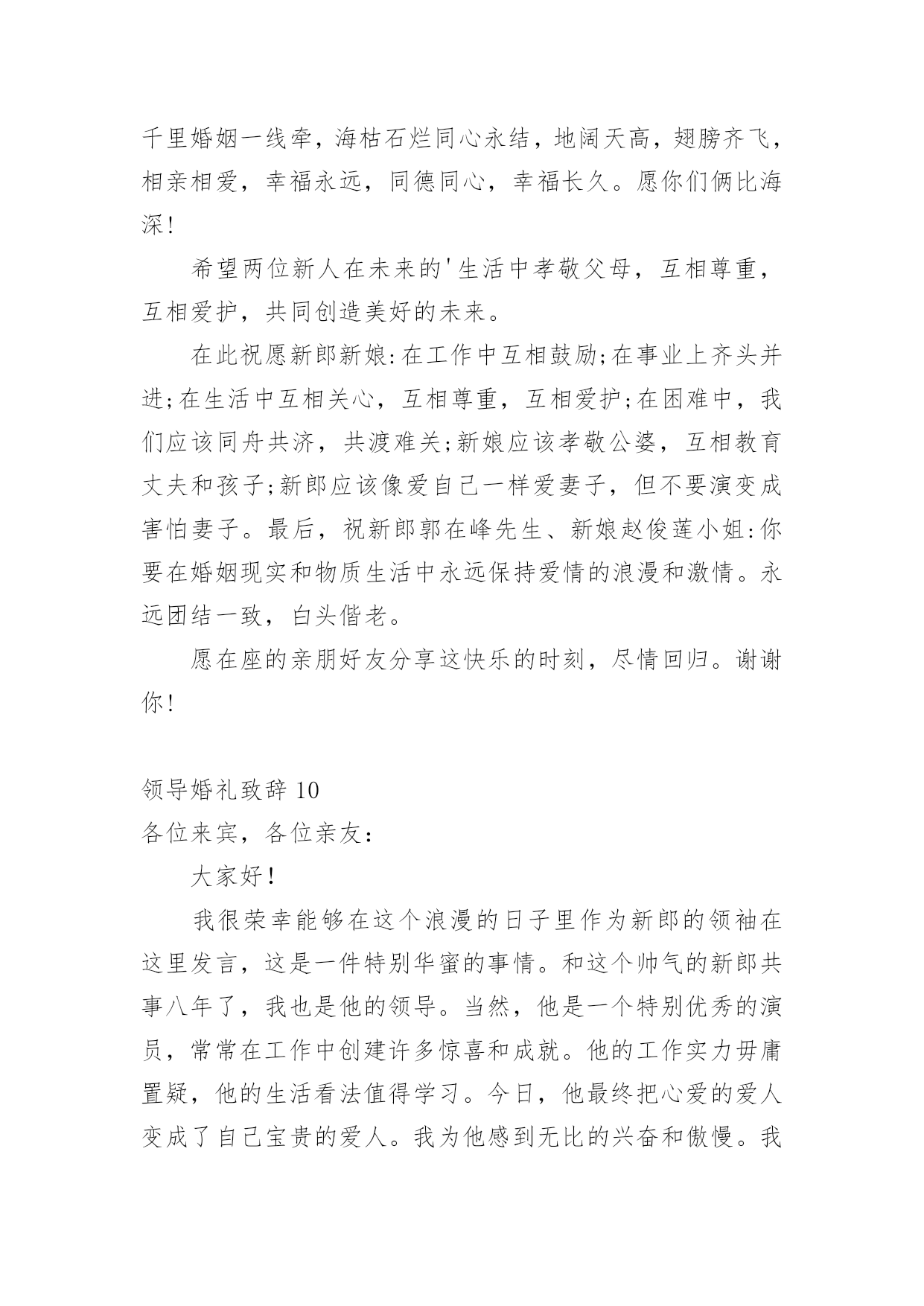 千里婚姻一线牵，海枯石烂同心永结，地阔天高，翅膀齐飞，相亲相爱，幸福永远，同德同心，幸福长久。愿你们俩比海深!

希望两位新人在未来的'生活中孝敬父母，互相尊重，互相爱护，共同创造美好的未来。

在此祝愿新郎新娘:在工作中互相鼓励;在事业上齐头并进;在生活中互相关心，互相尊重，互相爱护;在困难中，我们应该同舟共济，共渡难关;新娘应该孝敬公婆，互相教育丈夫和孩子;新郎应该像爱自己一样爱妻子，但不要演变成害怕妻子。最后，祝新郎郭在峰先生、新娘赵俊莲小姐:你要在婚姻现实和物质生活中永远保持爱情的浪漫和激情。永远团结一致，白头偕老。

愿在座的亲朋好友分享这快乐的时刻，尽情回归。谢谢你!

领导婚礼致辞 10

各位来宾，各位亲友：

大家好!

我很荣幸能够在这个浪漫的日子里作为新郎的领袖在这里发言，这是一件特别华蜜的事情。和这个帅气的新郎共事八年了，我也是他的领导。当然，他是一个特别优秀的演员，常常在工作中创建许多惊喜和成就。他的工作实力毋庸置疑，他的生活看法值得学习。今日，他最终把心爱的爱人变成了自己宝贵的爱人。我为他感到无比的兴奋和傲慢。我